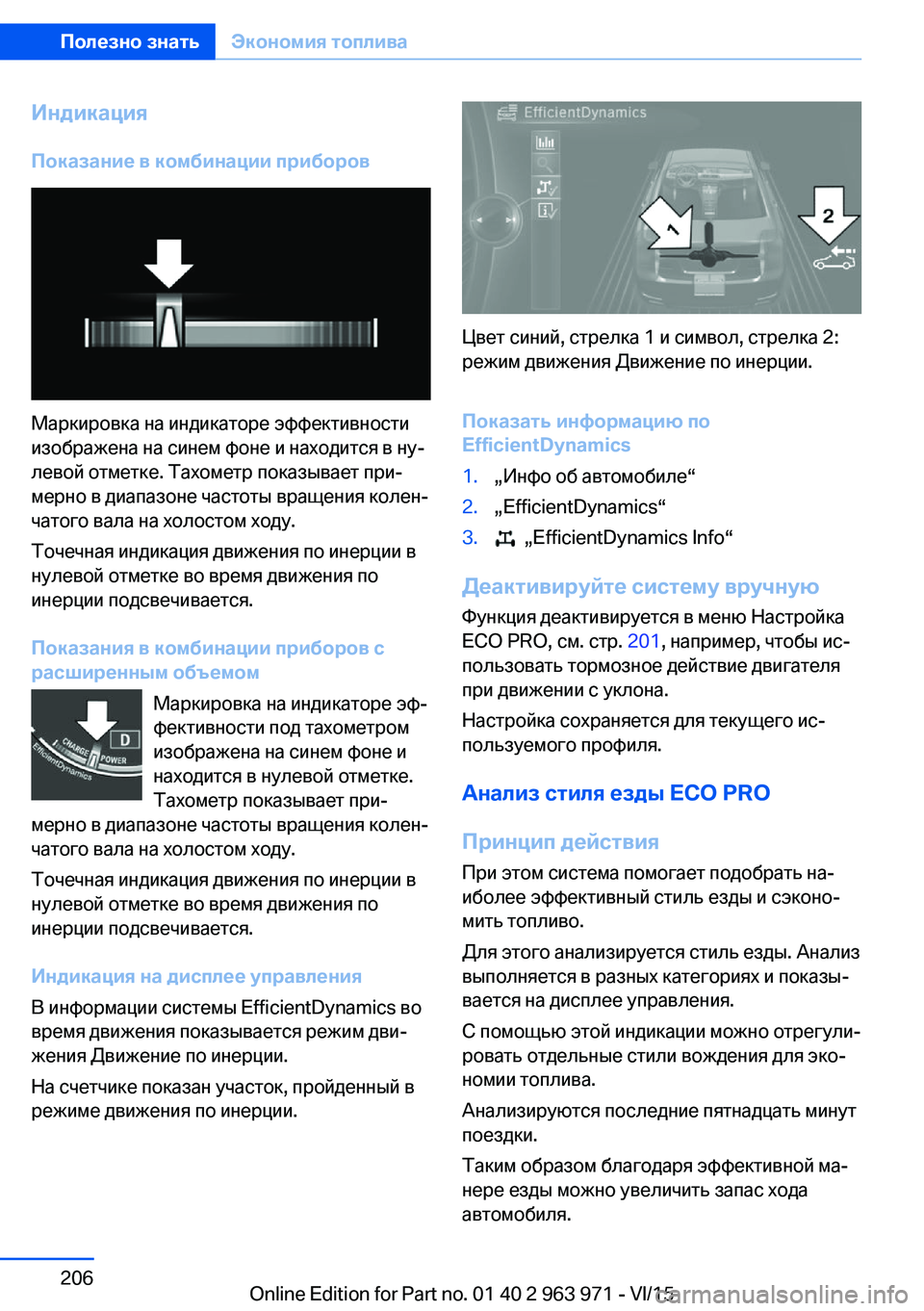 Полезно знать Экономия топлива

Индикация

Показание в комбинации приборов

Маркировка на индикаторе эффективности изображена на синем фоне и находится в нулевой отметке. Тахометр показывает примерно в диапазоне частоты вращения коленчатого вала на холостом ходу.

Точечная индикация движения по инерции в нулевой отметке во время движения по инерции подсвечивается.

Показания в комбинации приборов с расширенным объемом

CHARGE D POWER EfficientDynamics

Маркировка на индикаторе эффективности под тахометром изображена на синем фоне и находится в нулевой отметке. Тахометр показывает примерно в диапазоне частоты вращения коленчатого вала на холостом ходу.

Точечная индикация движения по инерции в нулевой отметке во время движения по инерции подсвечивается.

Индикация на дисплее управления

В информации системы EfficientDynamics во время движения показывается режим движения Движение по инерции.

На счетчике показан участок, пройденный в режиме движения по инерции.

EfficientDynamics 1 2

Цвет синий, стрелка 1 и символ, стрелка 2: режим движения Движение по инерции.

Показать информацию по EfficientDynamics

1. „Инфо об автомобиле“
2. „EfficientDynamics“
3. „EfficientDynamics Info“

Деактивируйте систему вручную

Функция деактивируется в меню Настройка ECO PRO, см. стр. 201, например, чтобы использовать тормозное действие двигателя при движении с уклона.

Настройка сохраняется для текущего используемого профиля.

Анализ стиля езды ECO PRO

Принцип действия

При этом система помогает подобрать наиболее эффективный стиль езды и сэкономить топливо.

Для этого анализируется стиль езды. Анализ выполняется в разных категориях и показывается на дисплее управления.

С помощью этой индикации можно отрегулировать отдельные стили вождения для экономии топлива.

Анализируются последние пятнадцать минут поездки.

Таким образом благодаря эффективной манере езды можно увеличить запас хода автомобиля.

206

Online Edition for Part no. 01 40 2 963 971 - VI/15

carmanualsonline.info